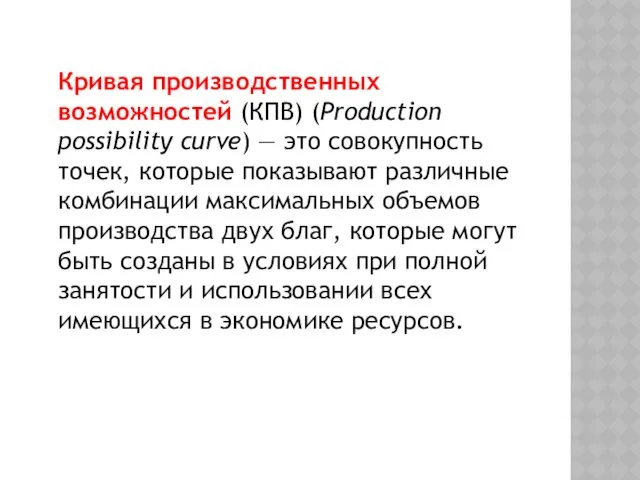 Кривая производственных возможностей (КПВ) (Production possibility curve) — это совокупность точек, которые показывают различные комбинации максимальных объемов производства двух благ, которые могут быть созданы в условиях при полной занятости и использовании всех имеющихся в экономике ресурсов.